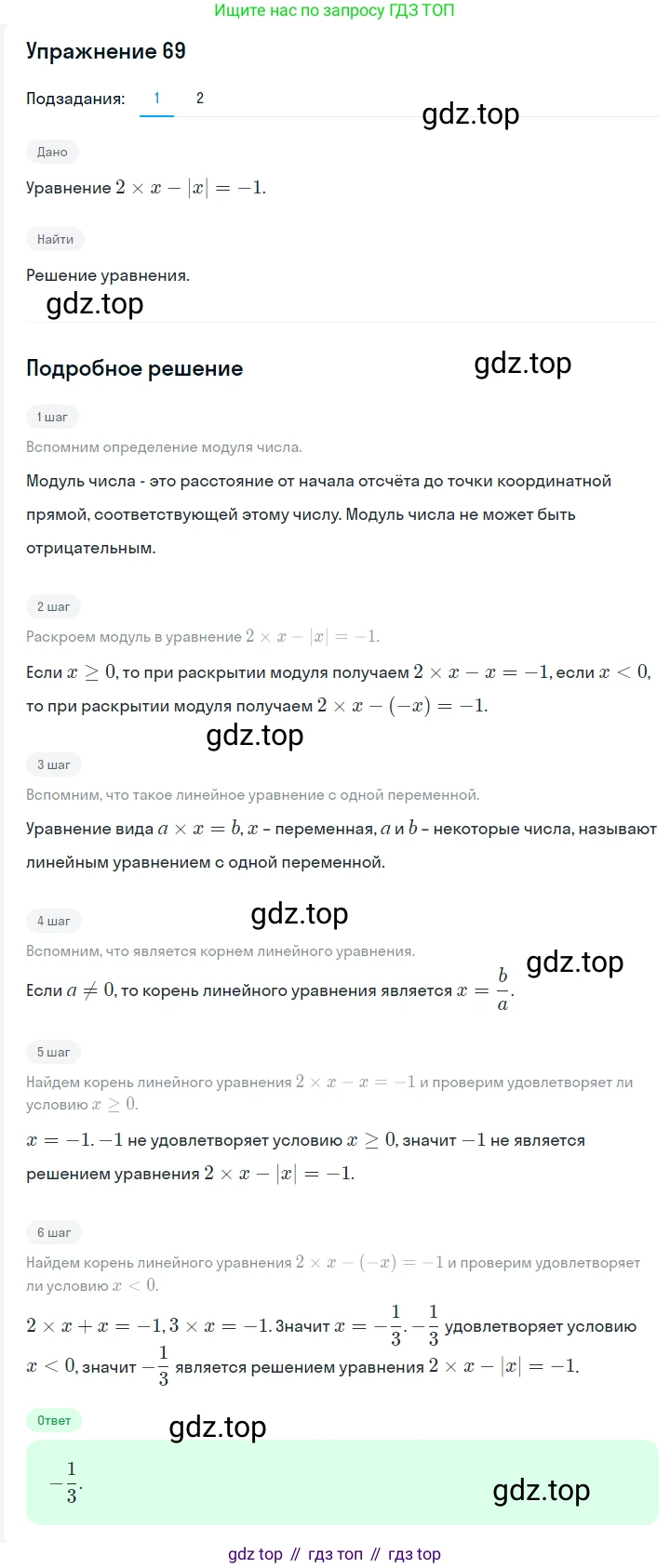 Ищите нас по запросу ГДЗ ТОП

Упражнение 69

Подзадания: 1 2

gdz.top

Дано

Уравнение $2 \times x - |x| = -1$.

Найти

Решение уравнения.

gdz.top

Подробное решение

gdz.top

1 шаг

Вспомним определение модуля числа.

Модуль числа - это расстояние от начала отсчёта до точки координатной прямой, соответствующей этому числу. Модуль числа не может быть отрицательным.

2 шаг

Раскроем модуль в уравнение $2 \times x - |x| = -1$.

Если $x \geq 0$, то при раскрытии модуля получаем $2 \times x - x = -1$, если $x < 0$, то при раскрытии модуля получаем $2 \times x - (-x) = -1$.

gdz.top

3 шаг

Вспомним, что такое линейное уравнение с одной переменной.

Уравнение вида $a \times x = b$, $x$ – переменная, $a$ и $b$ – некоторые числа, называют линейным уравнением с одной переменной.

gdz.top

4 шаг

Вспомним, что является корнем линейного уравнения.

gdz.top

Если $a \neq 0$, то корень линейного уравнения является $x = \frac{b}{a}$.

5 шаг

Найдем корень линейного уравнения $2 \times x - x = -1$ и проверим удовлетворяет ли условию $x \geq 0$.

$x = -1$. $-1$ не удовлетворяет условию $x \geq 0$, значит $-1$ не является решением уравнения $2 \times x - |x| = -1$.

6 шаг

Найдем корень линейного уравнения $2 \times x - (-x) = -1$ и проверим удовлетворяет ли условию $x < 0$.

$2 \times x + x = -1$, $3 \times x = -1$. Значит $x = -\frac{1}{3}$. $-\frac{1}{3}$ удовлетворяет условию $x < 0$, значит $-\frac{1}{3}$ является решением уравнения $2 \times x - |x| = -1$.

Ответ

gdz.top

$-\frac{1}{3}$.

gdz.top

gdz top // гдз топ // гдз top